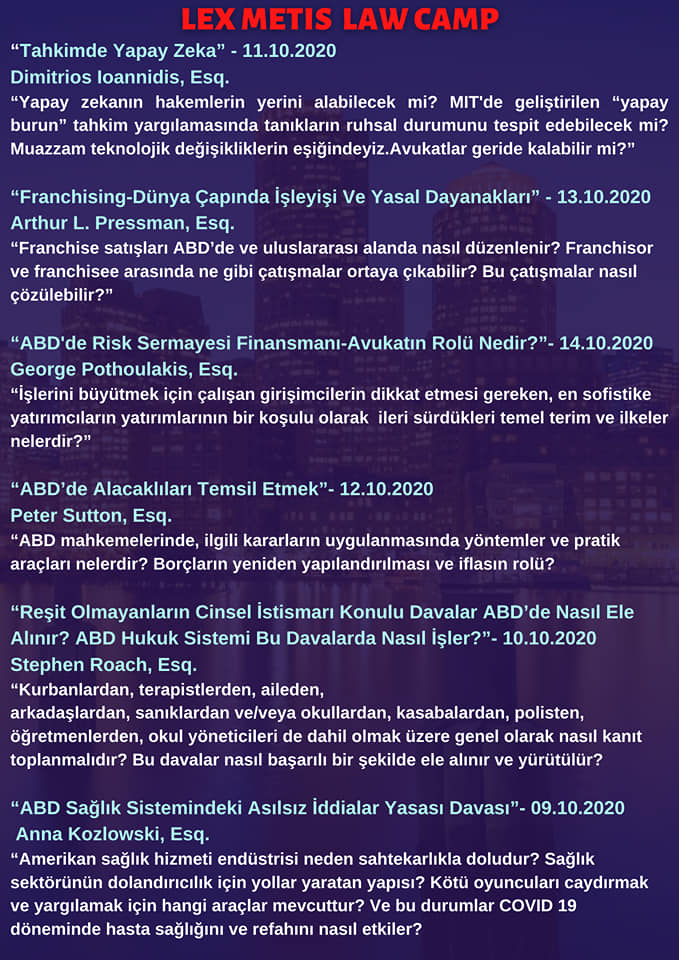 LEX METIS LAW CAMP

“Tahkimde Yapay Zeka” - 11.10.2020
Dimitrios Ioannidis, Esq.
“Yapay zekanın hakemlerin yerini alabilecek mi? MIT'de geliştirilen “yapay burun” tahkim yargılamasında tanıkların ruhsal durumunu tespit edebilecek mi? Muazzam teknolojik değişikliklerin eşiğindeyiz.Avukatlar geride kalabilir mi?”

“Franchising-Dünya Çapında İşleyişi Ve Yasal Dayanakları” - 13.10.2020
Arthur L. Pressman, Esq.
“Franchise satışları ABD’de ve uluslararası alanda nasıl düzenlenir? Franchisor ve franchisee arasında ne gibi çatışmalar ortaya çıkabilir? Bu çatışmalar nasıl çözülebilir?”

“ABD'de Risk Sermayesi Finansmanı-Avukatın Rolü Nedir?”- 14.10.2020
George Pothoulakis, Esq.
“İşlerini büyütmek için çalışan girişimcilerin dikkat etmesi gereken, en sofistike yatırımcıların yatırımlarının bir koşulu olarak ileri sürdükleri temel terim ve ilkeler nelerdir?”

“ABD’de Alacaklıları Temsil Etmek”- 12.10.2020
Peter Sutton, Esq.
“ABD mahkemelerinde, ilgili kararların uygulanmasında yöntemler ve pratik araçları nelerdir? Borçların yeniden yapılandırılması ve iflasın rolü?

“Reşit Olmayanların Cinsel İstismarı Konulu Davalar ABD’de Nasıl Ele Alınır? ABD Hukuk Sistemi Bu Davalarda Nasıl İşler?”- 10.10.2020
Stephen Roach, Esq.
“Kurbanlardan, terapistlerden, aileden,
arkadaşlardan, sanıklardan ve/veya okullardan, kasabalardan, polisten, öğretmenlerden, okul yöneticileri de dahil olmak üzere genel olarak nasıl kanıt toplanmalıdır? Bu davalar nasıl başarılı bir şekilde ele alınır ve yürütülür?

“ABD Sağlık Sistemindeki Asılsız İddialar Yasası Davası”- 09.10.2020
Anna Kozlowski, Esq.
“Amerikan sağlık hizmeti endüstrisi neden sahtekarlıkla doludur? Sağlık sektörünün dolandırıcılık için yollar yaratan yapısı? Kötü oyuncuları caydırmak ve yargılamak için hangi araçlar mevcuttur? Ve bu durumlar COVID 19 döneminde hasta sağlığını ve refahını nasıl etkiler?